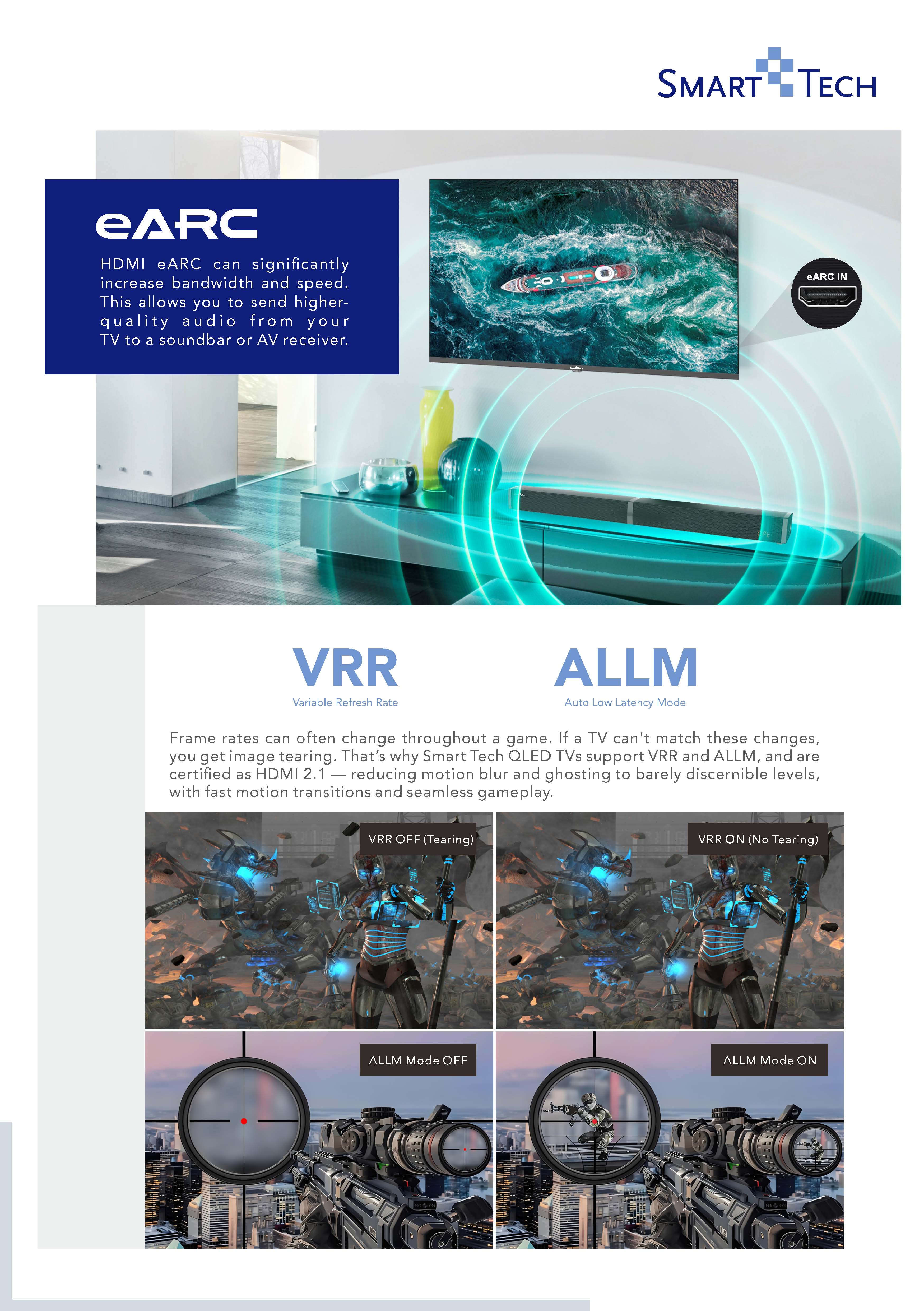 SMART TECH

eARC

HDMI eARC can significantly increase bandwidth and speed. This allows you to send higher-quality audio from your TV to a soundbar or AV receiver.

eARC IN

VRR
Variable Refresh Rate

ALLM
Auto Low Latency Mode

Frame rates can often change throughout a game. If a TV can't match these changes, you get image tearing. That's why Smart Tech QLED TVs support VRR and ALLM, and are certified as HDMI 2.1 — reducing motion blur and ghosting to barely discernible levels, with fast motion transitions and seamless gameplay.

VRR OFF (Tearing)

VRR ON (No Tearing)

ALLM Mode OFF

ALLM Mode ON